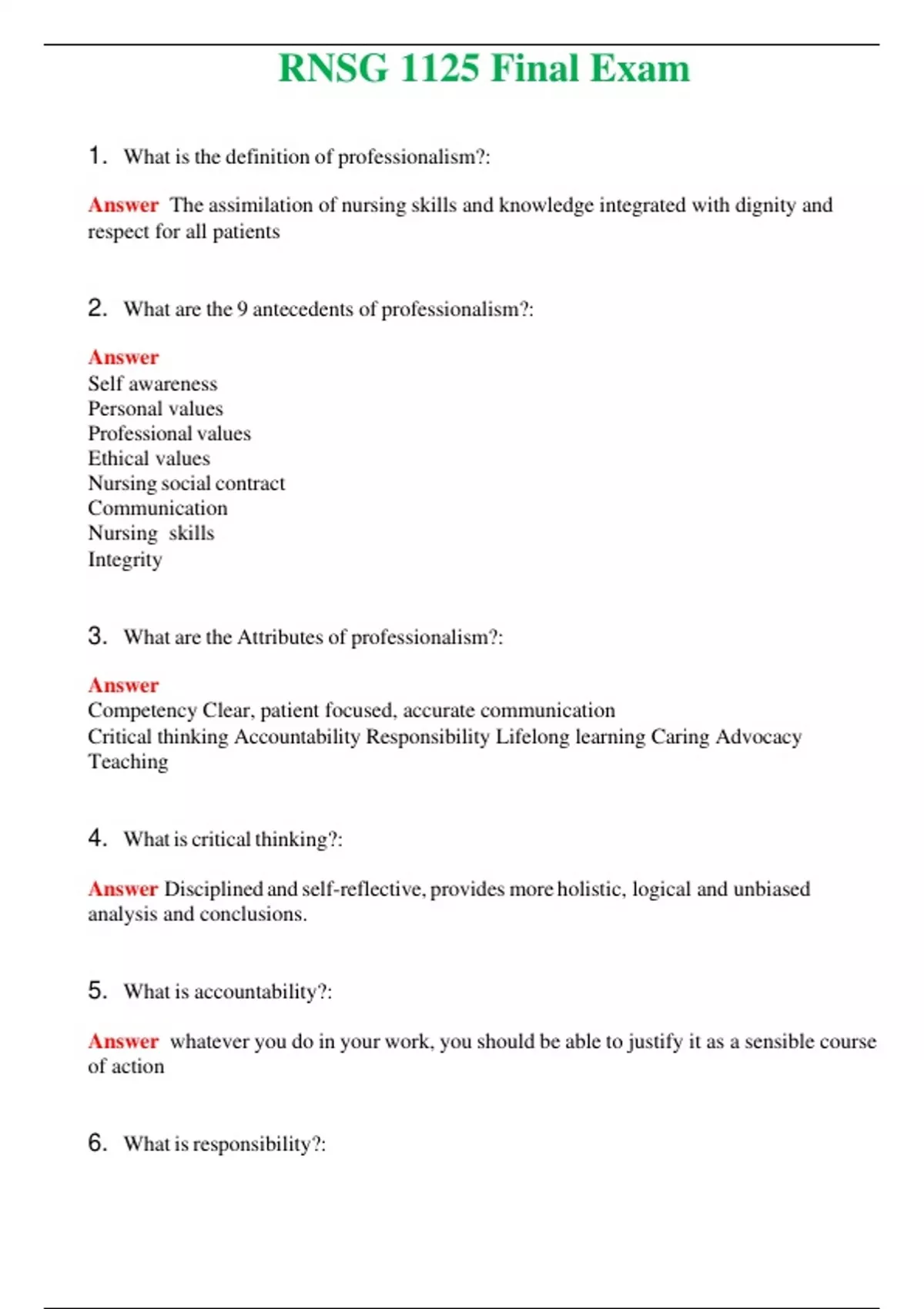 RNSG 1125 Final Exam

1. What is the definition of professionalism?:

Answer The assimilation of nursing skills and knowledge integrated with dignity and respect for all patients

2. What are the 9 antecedents of professionalism?:

Answer
Self awareness
Personal values
Professional values
Ethical values
Nursing social contract
Communication
Nursing skills
Integrity

3. What are the Attributes of professionalism?:

Answer
Competency Clear, patient focused, accurate communication
Critical thinking Accountability Responsibility Lifelong learning Caring Advocacy Teaching

4. What is critical thinking?:

Answer Disciplined and self-reflective, provides more holistic, logical and unbiased analysis and conclusions.

5. What is accountability?:

Answer whatever you do in your work, you should be able to justify it as a sensible course of action

6. What is responsibility?: